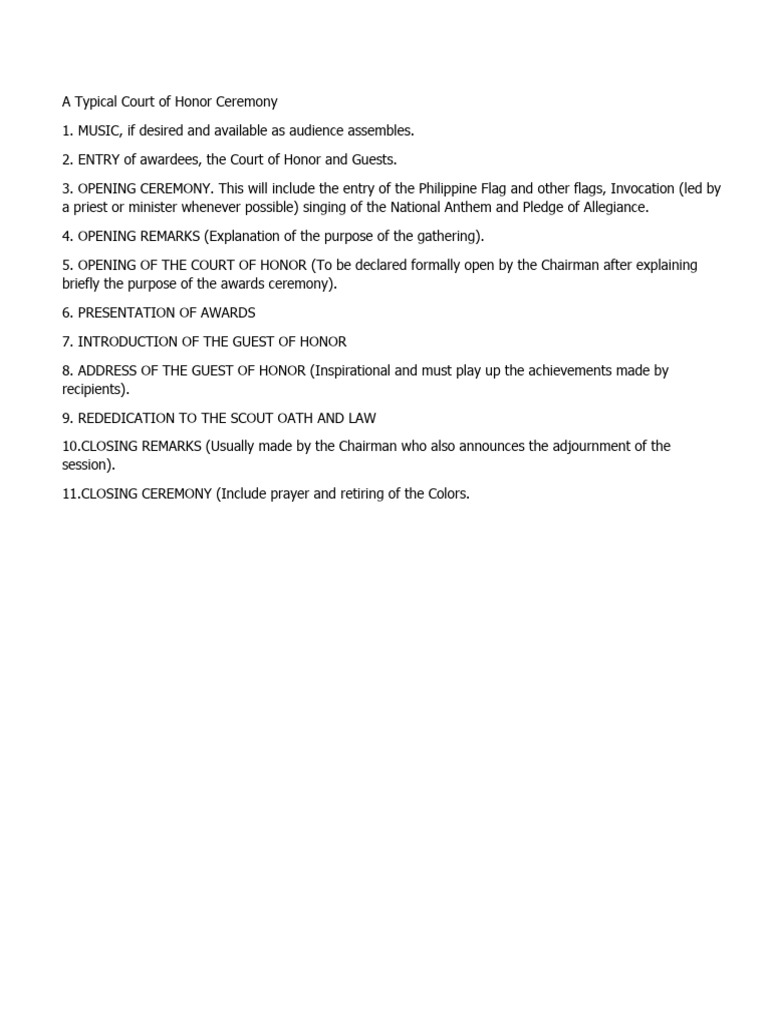 A Typical Court of Honor Ceremony

1. MUSIC, if desired and available as audience assembles.

2. ENTRY of awardees, the Court of Honor and Guests.

3. OPENING CEREMONY. This will include the entry of the Philippine Flag and other flags, Invocation (led by a priest or minister whenever possible) singing of the National Anthem and Pledge of Allegiance.

4. OPENING REMARKS (Explanation of the purpose of the gathering).

5. OPENING OF THE COURT OF HONOR (To be declared formally open by the Chairman after explaining briefly the purpose of the awards ceremony).

6. PRESENTATION OF AWARDS

7. INTRODUCTION OF THE GUEST OF HONOR

8. ADDRESS OF THE GUEST OF HONOR (Inspirational and must play up the achievements made by recipients).

9. REDEDICATION TO THE SCOUT OATH AND LAW

10.CLOSING REMARKS (Usually made by the Chairman who also announces the adjournment of the session).

11.CLOSING CEREMONY (Include prayer and retiring of the Colors.